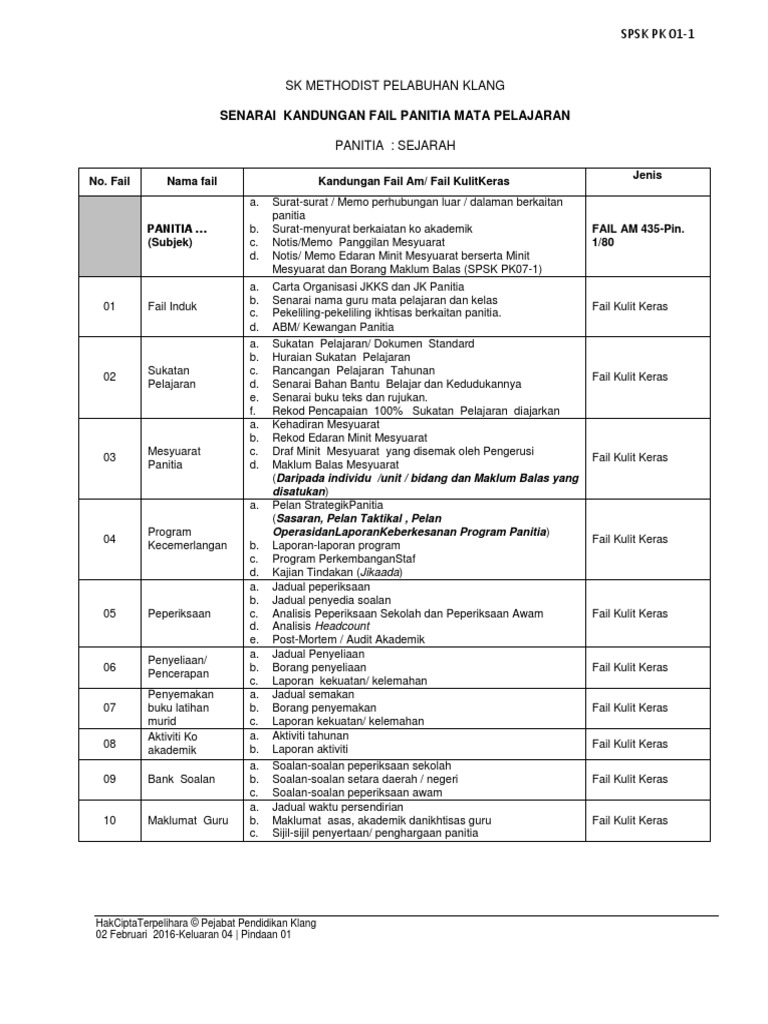 SPSK PK 01-1

SK METHODIST PELABUHAN KLANG

SENARAI KANDUNGAN FAIL PANITIA MATA PELAJARAN

PANITIA : SEJARAH

| No. Fail | Nama fail | Kandungan Fail Am/ Fail KulitKeras | Jenis |
|---|---|---|---|
| | PANITIA … (Subjek) | a. Surat-surat / Memo perhubungan luar / dalaman berkaitan panitia b. Surat-menyurat berkaiatan ko akademik c. Notis/Memo Panggilan Mesyuarat d. Notis/ Memo Edaran Minit Mesyuarat berserta Minit Mesyuarat dan Borang Maklum Balas (SPSK PK07-1) | FAIL AM 435-Pin. 1/80 |
| 01 | Fail Induk | a. Carta Organisasi JKKS dan JK Panitia b. Senarai nama guru mata pelajaran dan kelas c. Pekeliling-pekeliling ikhtisas berkaitan panitia. d. ABM/ Kewangan Panitia | Fail Kulit Keras |
| 02 | Sukatan Pelajaran | a. Sukatan Pelajaran/ Dokumen Standard b. Huraian Sukatan Pelajaran c. Rancangan Pelajaran Tahunan d. Senarai Bahan Bantu Belajar dan Kedudukannya e. Senarai buku teks dan rujukan. f. Rekod Pencapaian 100% Sukatan Pelajaran diajarkan | Fail Kulit Keras |
| 03 | Mesyuarat Panitia | a. Kehadiran Mesyuarat b. Rekod Edaran Minit Mesyuarat c. Draf Minit Mesyuarat yang disemak oleh Pengerusi d. Maklum Balas Mesyuarat (Daripada individu /unit / bidang dan Maklum Balas yang disatukan) | Fail Kulit Keras |
| 04 | Program Kecemerlangan | a. Pelan StrategikPanitia (Sasaran, Pelan Taktikal , Pelan OperasidanLaporanKeberkesanan Program Panitia) b. Laporan-laporan program c. Program PerkembanganStaf d. Kajian Tindakan (Jikaada) | Fail Kulit Keras |
| 05 | Peperiksaan | a. Jadual peperiksaan b. Jadual penyedia soalan c. Analisis Peperiksaan Sekolah dan Peperiksaan Awam d. Analisis Headcount e. Post-Mortem / Audit Akademik | Fail Kulit Keras |
| 06 | Penyeliaan/ Pencerapan | a. Jadual Penyeliaan b. Borang penyeliaan c. Laporan kekuatan/ kelemahan | Fail Kulit Keras |
| 07 | Penyemakan buku latihan murid | a. Jadual semakan b. Borang penyemakan c. Laporan kekuatan/ kelemahan | Fail Kulit Keras |
| 08 | Aktiviti Ko akademik | a. Aktiviti tahunan b. Laporan aktiviti | Fail Kulit Keras |
| 09 | Bank Soalan | a. Soalan-soalan peperiksaan sekolah b. Soalan-soalan setara daerah / negeri c. Soalan-soalan peperiksaan awam | Fail Kulit Keras |
| 10 | Maklumat Guru | a. Jadual waktu persendirian b. Maklumat asas, akademik danikhtisas guru c. Sijil-sijil penyertaan/ penghargaan panitia | Fail Kulit Keras |

HakCiptaTerpelihara © Pejabat Pendidikan Klang
02 Februari 2016-Keluaran 04 | Pindaan 01